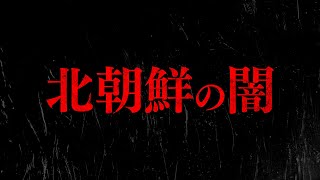 北朝鮮の闇